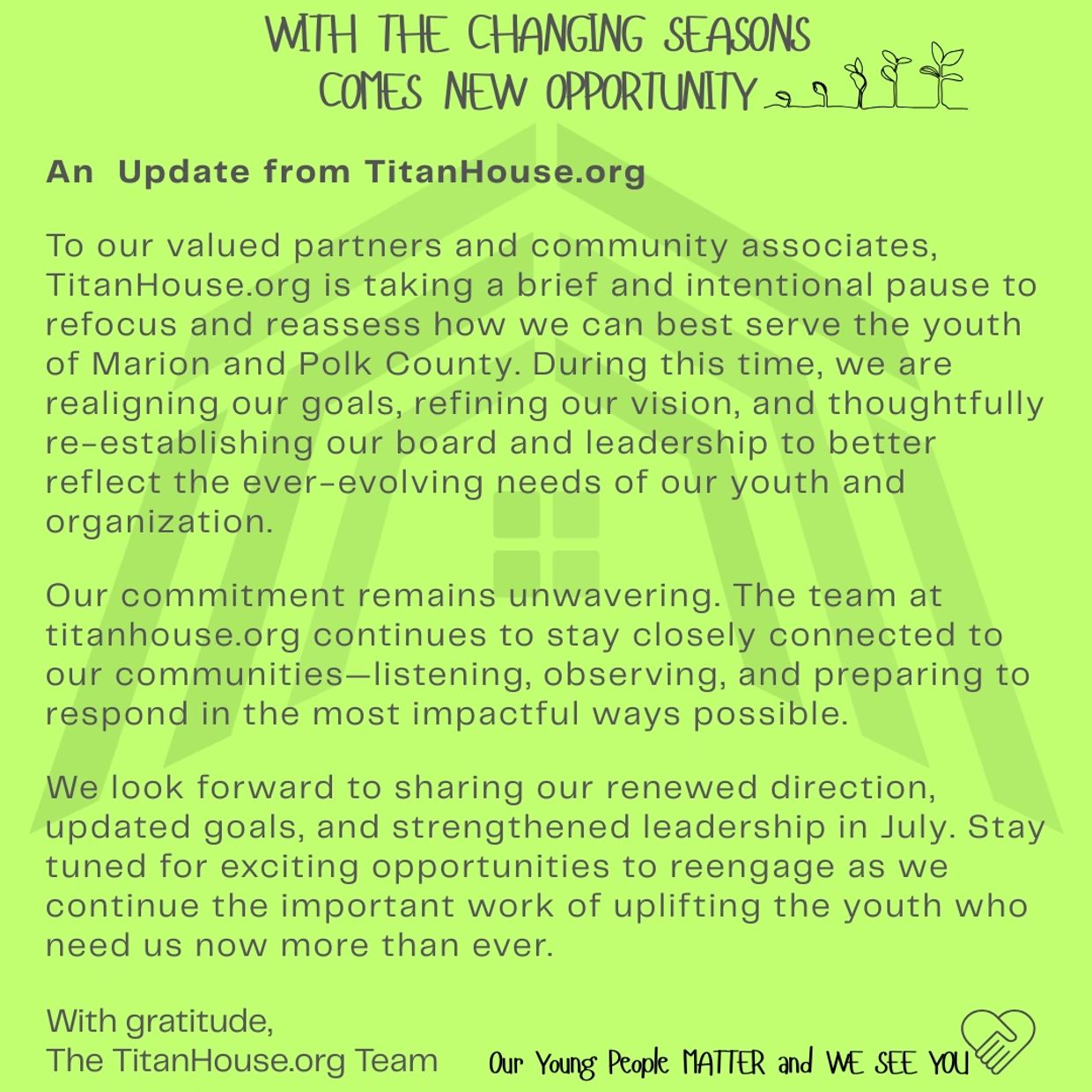 WITH THE CHANGING SEASONS COMES NEW OPPORTUNITY

An Update from TitanHouse.org

To our valued partners and community associates, TitanHouse.org is taking a brief and intentional pause to refocus and reassess how we can best serve the youth of Marion and Polk County. During this time, we are realigning our goals, refining our vision, and thoughtfully re-establishing our board and leadership to better reflect the ever-evolving needs of our youth and organization.

Our commitment remains unwavering. The team at titanhouse.org continues to stay closely connected to our communities—listening, observing, and preparing to respond in the most impactful ways possible.

We look forward to sharing our renewed direction, updated goals, and strengthened leadership in July. Stay tuned for exciting opportunities to reengage as we continue the important work of uplifting the youth who need us now more than ever.

With gratitude,
The TitanHouse.org Team

Our Young People MATTER and WE SEE YOU